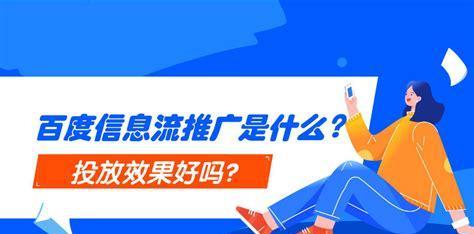 百度信息流推广是什么？

投放效果好吗？